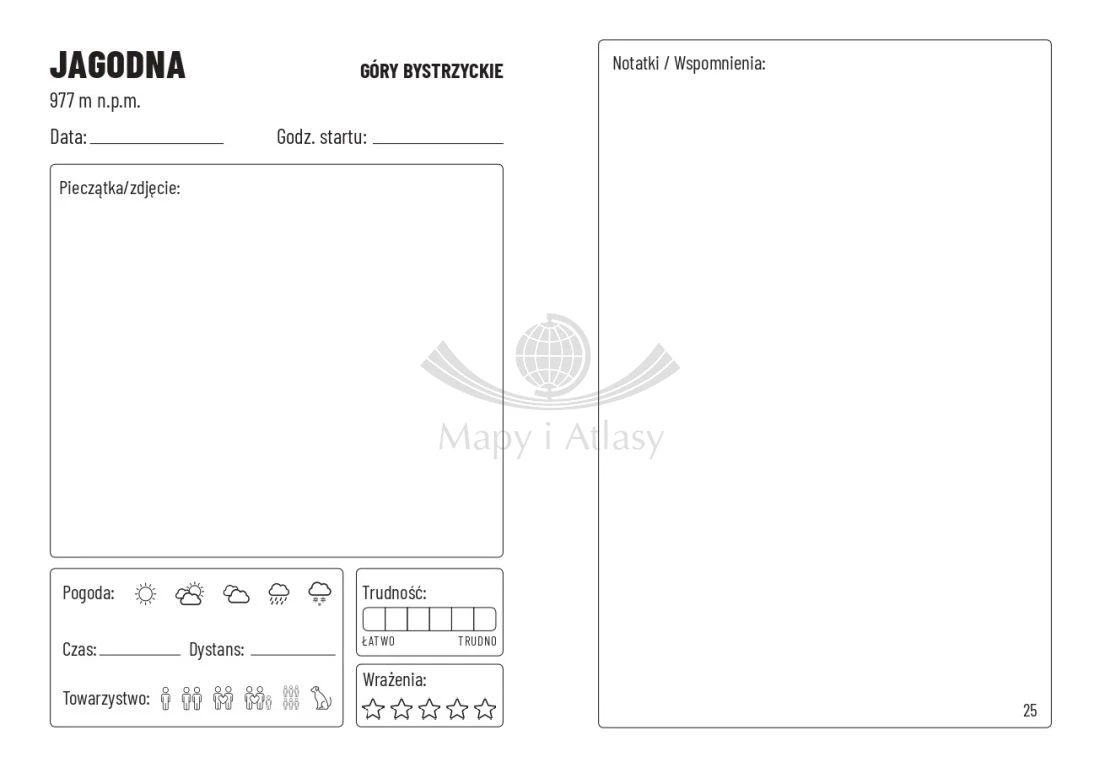 JAGODNA

GÓRY BYSTRZYCKIE

977 m n.p.m.

Data: ____________ Godz. startu: ____________

Pieczątka/zdjęcie:

Mapy i Atlasy

Pogoda:

Czas: ________ Dystans: ________

Towarzystwo:

Trudność:

ŁATWO TRUDNO

Wrażenia:

Notatki / Wspomnienia:

25